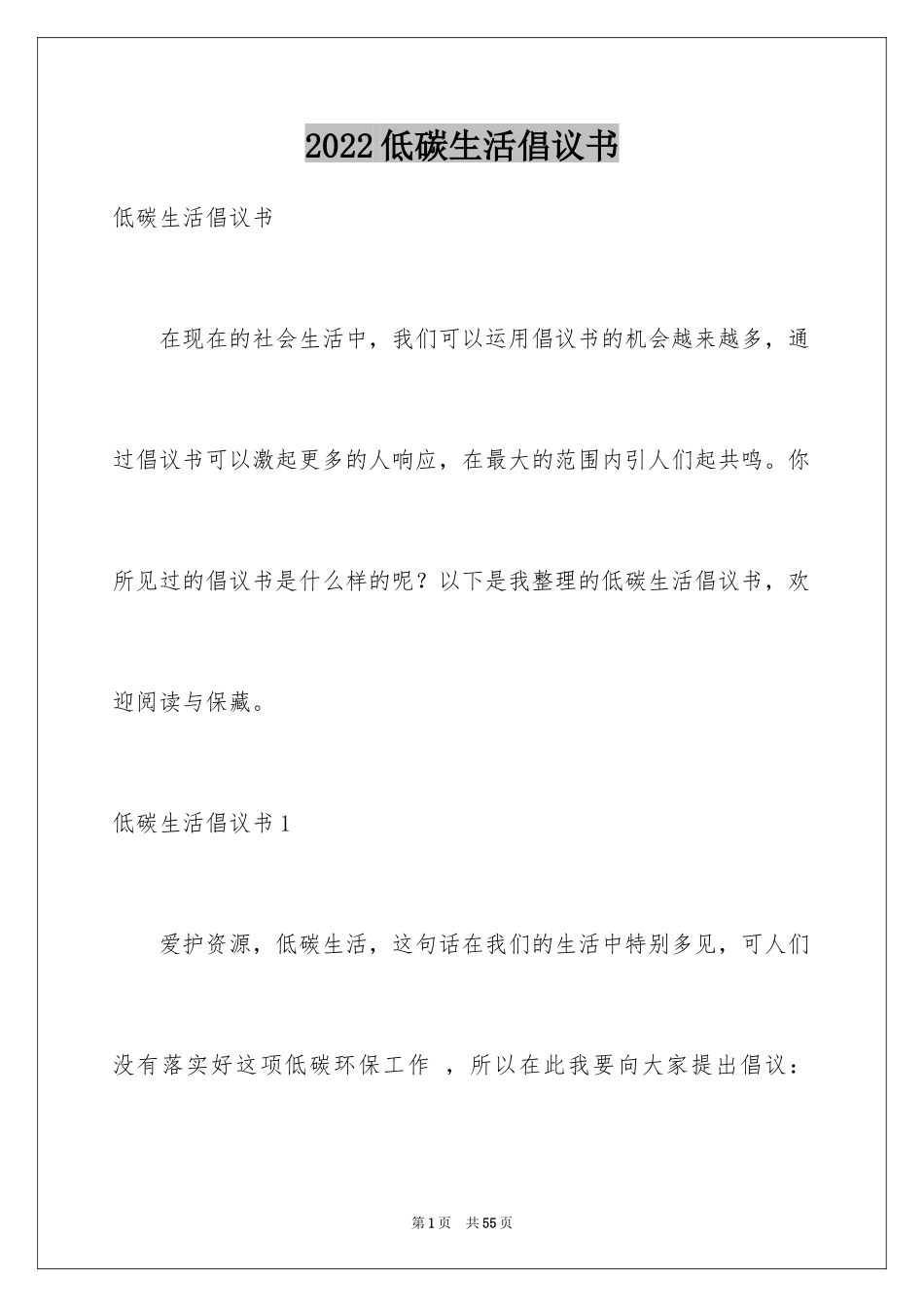 2022低碳生活倡议书

低碳生活倡议书

在现在的社会生活中，我们可以运用倡议书的机会越来越多，通过倡议书可以激起更多的人响应，在最大的范围内引人们起共鸣。你所见过的倡议书是什么样的呢？以下是我整理的低碳生活倡议书，欢迎阅读与保藏。

低碳生活倡议书1

爱护资源，低碳生活，这句话在我们的生活中特别多见，可人们没有落实好这项低碳环保工作 ，所以在此我要向大家提出倡议：

第1页 共55页